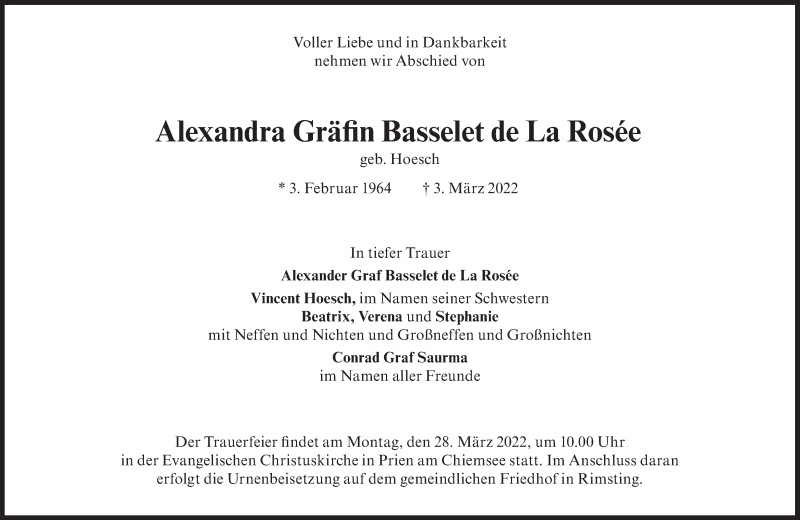 Voller Liebe und in Dankbarkeit
nehmen wir Abschied von

Alexandra Gräfin Basselet de La Rosée

geb. Hoesch

* 3. Februar 1964 † 3. März 2022

In tiefer Trauer

Alexander Graf Basselet de La Rosée

Vincent Hoesch, im Namen seiner Schwestern
Beatrix, Verena und Stephanie
mit Neffen und Nichten und Großneffen und Großnichten

Conrad Graf Saurma
im Namen aller Freunde

Der Trauerfeier findet am Montag, den 28. März 2022, um 10.00 Uhr in der Evangelischen Christuskirche in Prien am Chiemsee statt. Im Anschluss daran erfolgt die Urnenbeisetzung auf dem gemeindlichen Friedhof in Rimsting.